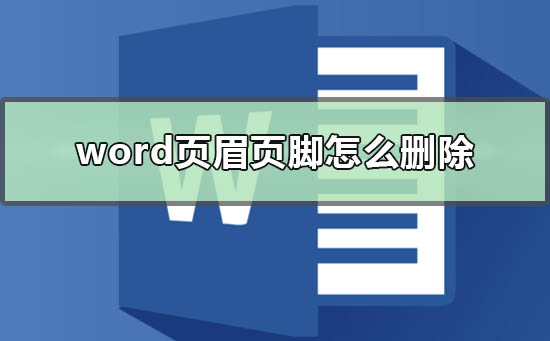 word页眉页脚怎么删除